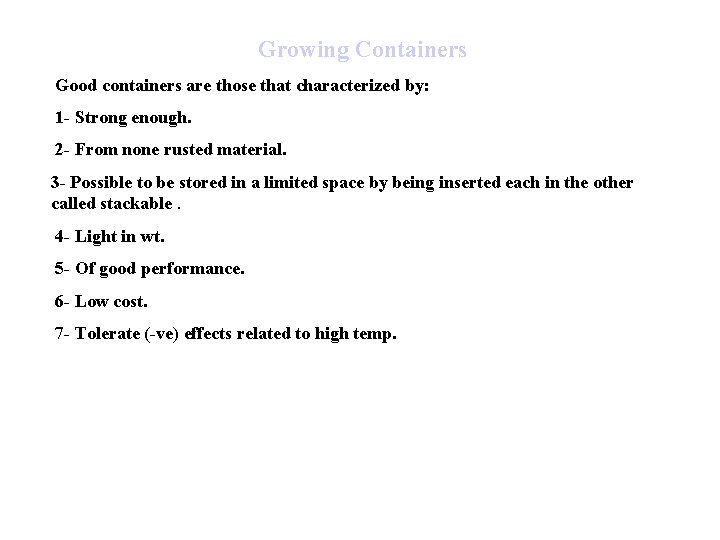 Growing Containers

Good containers are those that characterized by:

1- Strong enough.

2- From none rusted material.

3- Possible to be stored in a limited space by being inserted each in the other called stackable .

4- Light in wt.

5- Of good performance.

6- Low cost.

7- Tolerate (-ve) effects related to high temp.